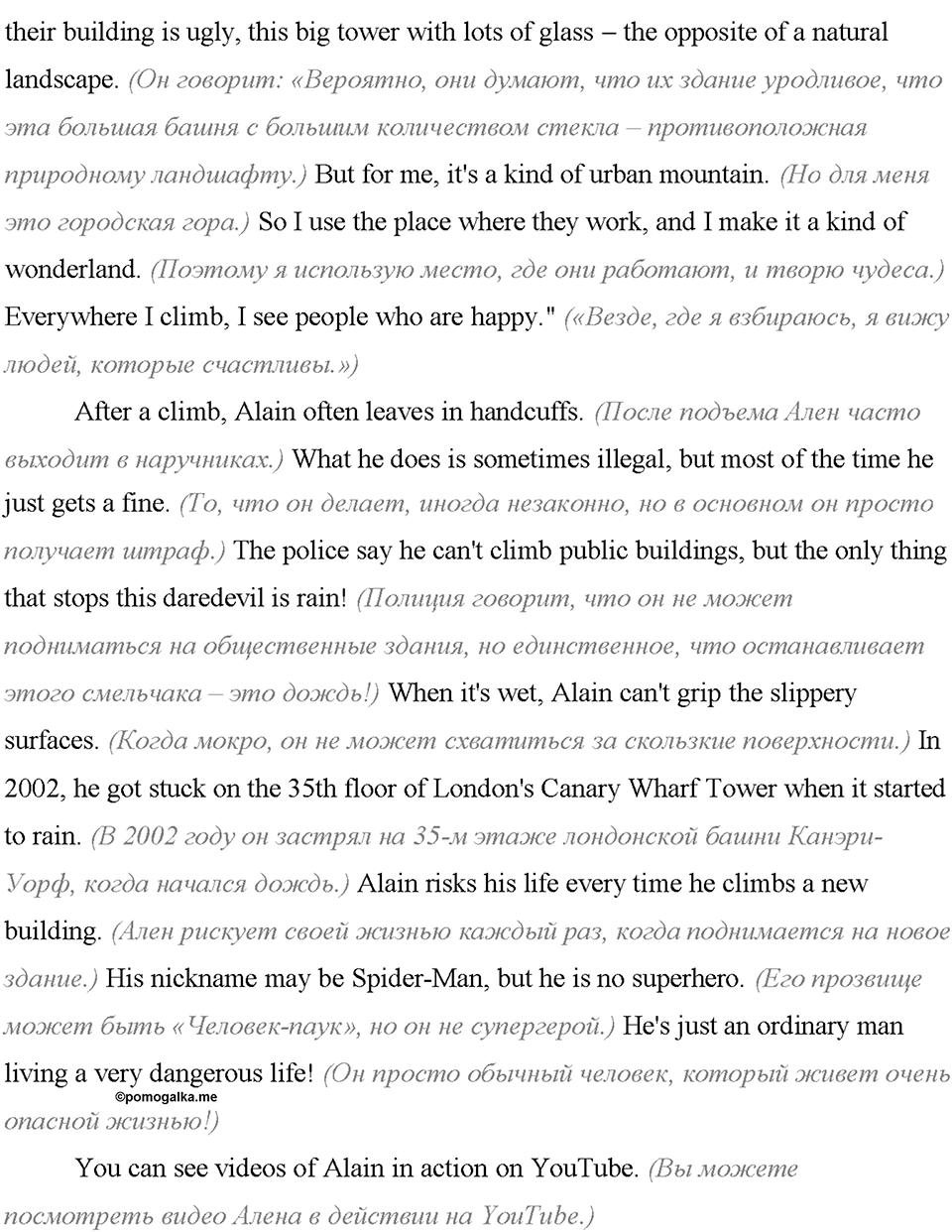 their building is ugly, this big tower with lots of glass – the opposite of a natural landscape. (Он говорит: «Вероятно, они думают, что их здание уродливое, что эта большая башня с большим количеством стекла – противоположная природному ландшафту.) But for me, it's a kind of urban mountain. (Но для меня это городская гора.) So I use the place where they work, and I make it a kind of wonderland. (Поэтому я использую место, где они работают, и творю чудеса.) Everywhere I climb, I see people who are happy." («Везде, где я взбираюсь, я вижу людей, которые счастливы.»)

After a climb, Alain often leaves in handcuffs. (После подъема Ален часто выходит в наручниках.) What he does is sometimes illegal, but most of the time he just gets a fine. (То, что он делает, иногда незаконно, но в основном он просто получает штраф.) The police say he can't climb public buildings, but the only thing that stops this daredevil is rain! (Полиция говорит, что он не может подниматься на общественные здания, но единственное, что останавливает этого смельчака – это дождь!) When it's wet, Alain can't grip the slippery surfaces. (Когда мокро, он не может схватиться за скользкие поверхности.) In 2002, he got stuck on the 35th floor of London's Canary Wharf Tower when it started to rain. (В 2002 году он застрял на 35-м этаже лондонской башни Канэри-Уорф, когда начался дождь.) Alain risks his life every time he climbs a new building. (Ален рискует своей жизнью каждый раз, когда поднимается на новое здание.) His nickname may be Spider-Man, but he is no superhero. (Его прозвище может быть «Человек-паук», но он не супергерой.) He's just an ordinary man living a very dangerous life! (Он просто обычный человек, который живет очень опасной жизнью!)
©pomogalka.me

You can see videos of Alain in action on YouTube. (Вы можете посмотреть видео Алена в действии на YouTube.)